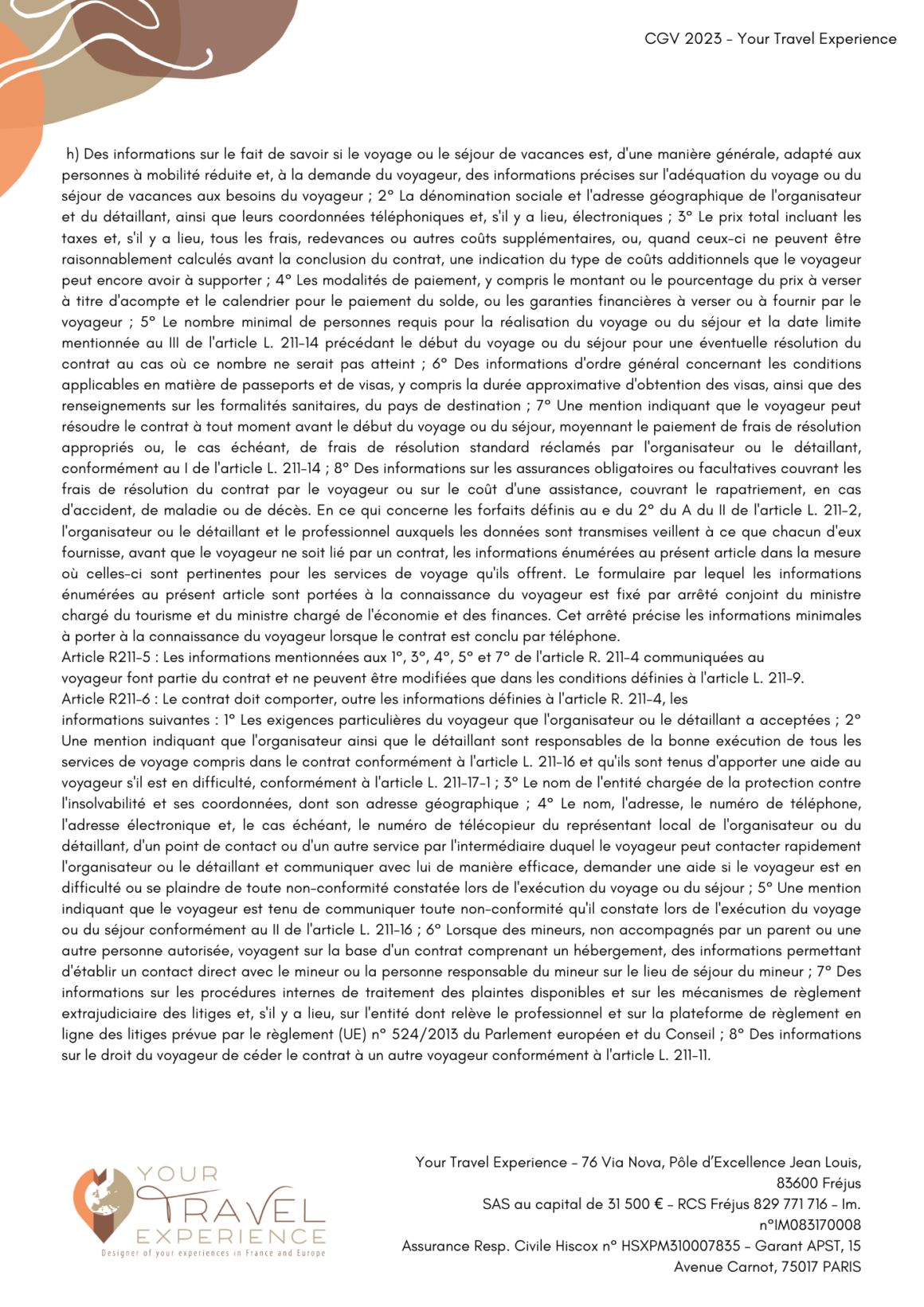 CGV 2023 - Your Travel Experience

h) Des informations sur le fait de savoir si le voyage ou le séjour de vacances est, d'une manière générale, adapté aux personnes à mobilité réduite et, à la demande du voyageur, des informations précises sur l'adéquation du voyage ou du séjour de vacances aux besoins du voyageur ; 2° La dénomination sociale et l'adresse géographique de l'organisateur et du détaillant, ainsi que leurs coordonnées téléphoniques et, s'il y a lieu, électroniques ; 3° Le prix total incluant les taxes et, s'il y a lieu, tous les frais, redevances ou autres coûts supplémentaires, ou, quand ceux-ci ne peuvent être raisonnablement calculés avant la conclusion du contrat, une indication du type de coûts additionnels que le voyageur peut encore avoir à supporter ; 4° Les modalités de paiement, y compris le montant ou le pourcentage du prix à verser à titre d'acompte et le calendrier pour le paiement du solde, ou les garanties financières à verser ou à fournir par le voyageur ; 5° Le nombre minimal de personnes requis pour la réalisation du voyage ou du séjour et la date limite mentionnée au III de l'article L. 211-14 précédant le début du voyage ou du séjour pour une éventuelle résolution du contrat au cas où ce nombre ne serait pas atteint ; 6° Des informations d'ordre général concernant les conditions applicables en matière de passeports et de visas, y compris la durée approximative d'obtention des visas, ainsi que des renseignements sur les formalités sanitaires, du pays de destination ; 7° Une mention indiquant que le voyageur peut résoudre le contrat à tout moment avant le début du voyage ou du séjour, moyennant le paiement de frais de résolution appropriés ou, le cas échéant, de frais de résolution standard réclamés par l'organisateur ou le détaillant, conformément au I de l'article L. 211-14 ; 8° Des informations sur les assurances obligatoires ou facultatives couvrant les frais de résolution du contrat par le voyageur ou sur le coût d'une assistance, couvrant le rapatriement, en cas d'accident, de maladie ou de décès. En ce qui concerne les forfaits définis au e du 2° du A du II de l'article L. 211-2, l'organisateur ou le détaillant et le professionnel auxquels les données sont transmises veillent à ce que chacun d'eux fournisse, avant que le voyageur ne soit lié par un contrat, les informations énumérées au présent article dans la mesure où celles-ci sont pertinentes pour les services de voyage qu'ils offrent. Le formulaire par lequel les informations énumérées au présent article sont portées à la connaissance du voyageur est fixé par arrêté conjoint du ministre chargé du tourisme et du ministre chargé de l'économie et des finances. Cet arrêté précise les informations minimales à porter à la connaissance du voyageur lorsque le contrat est conclu par téléphone.
Article R211-5 : Les informations mentionnées aux 1°, 3°, 4°, 5° et 7° de l'article R. 211-4 communiquées au voyageur font partie du contrat et ne peuvent être modifiées que dans les conditions définies à l'article L. 211-9.
Article R211-6 : Le contrat doit comporter, outre les informations définies à l'article R. 211-4, les informations suivantes : 1° Les exigences particulières du voyageur que l'organisateur ou le détaillant a acceptées ; 2° Une mention indiquant que l'organisateur ainsi que le détaillant sont responsables de la bonne exécution de tous les services de voyage compris dans le contrat conformément à l'article L. 211-16 et qu'ils sont tenus d'apporter une aide au voyageur s'il est en difficulté, conformément à l'article L. 211-17-1 ; 3° Le nom de l'entité chargée de la protection contre l'insolvabilité et ses coordonnées, dont son adresse géographique ; 4° Le nom, l'adresse, le numéro de téléphone, l'adresse électronique et, le cas échéant, le numéro de télécopieur du représentant local de l'organisateur ou du détaillant, d'un point de contact ou d'un autre service par l'intermédiaire duquel le voyageur peut contacter rapidement l'organisateur ou le détaillant et communiquer avec lui de manière efficace, demander une aide si le voyageur est en difficulté ou se plaindre de toute non-conformité constatée lors de l'exécution du voyage ou du séjour ; 5° Une mention indiquant que le voyageur est tenu de communiquer toute non-conformité qu'il constate lors de l'exécution du voyage ou du séjour conformément au II de l'article L. 211-16 ; 6° Lorsque des mineurs, non accompagnés par un parent ou une autre personne autorisée, voyagent sur la base d'un contrat comprenant un hébergement, des informations permettant d'établir un contact direct avec le mineur ou la personne responsable du mineur sur le lieu de séjour du mineur ; 7° Des informations sur les procédures internes de traitement des plaintes disponibles et sur les mécanismes de règlement extrajudiciaire des litiges et, s'il y a lieu, sur l'entité dont relève le professionnel et sur la plateforme de règlement en ligne des litiges prévue par le règlement (UE) n° 524/2013 du Parlement européen et du Conseil ; 8° Des informations sur le droit du voyageur de céder le contrat à un autre voyageur conformément à l'article L. 211-11.

YOUR TRAVEL EXPERIENCE
Designer of your experiences in France and Europe

Your Travel Experience - 76 Via Nova, Pôle d'Excellence Jean Louis, 83600 Fréjus
SAS au capital de 31 500 € - RCS Fréjus 829 771 716 - Im. n°IM083170008
Assurance Resp. Civile Hiscox n° HSXPM310007835 - Garant APST, 15 Avenue Carnot, 75017 PARIS